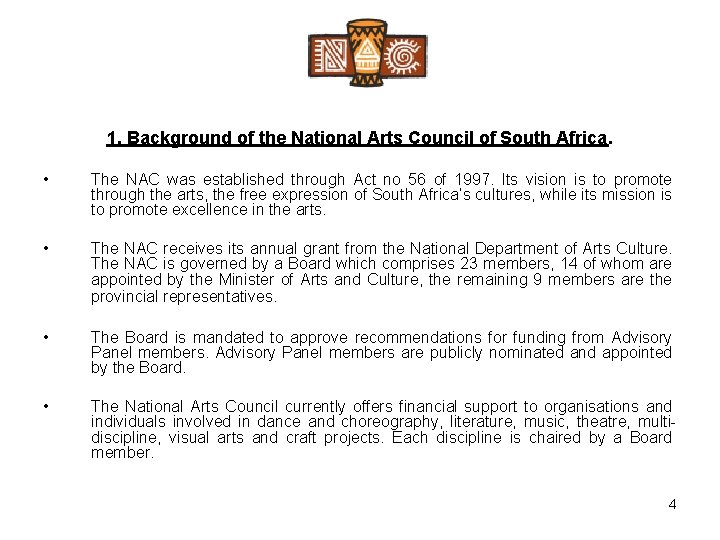 NAC

1. Background of the National Arts Council of South Africa.

• The NAC was established through Act no 56 of 1997. Its vision is to promote through the arts, the free expression of South Africa's cultures, while its mission is to promote excellence in the arts.

• The NAC receives its annual grant from the National Department of Arts Culture. The NAC is governed by a Board which comprises 23 members, 14 of whom are appointed by the Minister of Arts and Culture, the remaining 9 members are the provincial representatives.

• The Board is mandated to approve recommendations for funding from Advisory Panel members. Advisory Panel members are publicly nominated and appointed by the Board.

• The National Arts Council currently offers financial support to organisations and individuals involved in dance and choreography, literature, music, theatre, multi-discipline, visual arts and craft projects. Each discipline is chaired by a Board member.

4